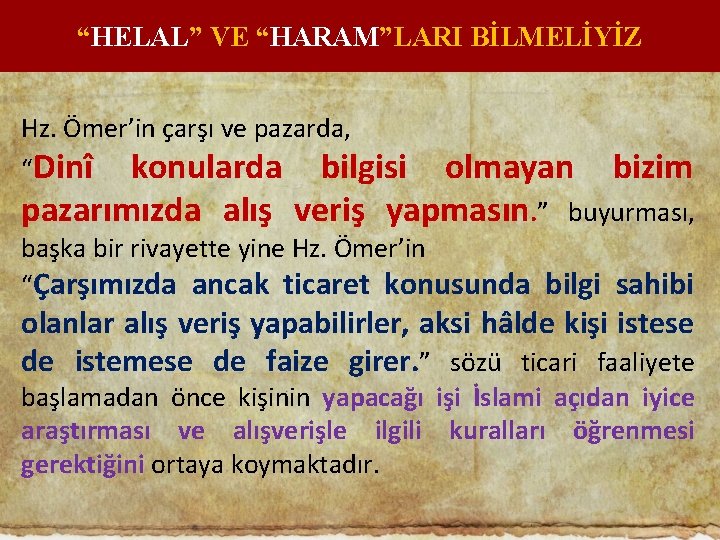 “HELAL” VE “HARAM”LARI BİLMELİYİZ

Hz. Ömer’in çarşı ve pazarda, “Dinî konularda bilgisi olmayan bizim pazarımızda alış veriş yapmasın.” buyurması, başka bir rivayette yine Hz. Ömer’in “Çarşımızda ancak ticaret konusunda bilgi sahibi olanlar alış veriş yapabilirler, aksi hâlde kişi istese de istemese de faize girer.” sözü ticari faaliyete başlamadan önce kişinin yapacağı işi İslami açıdan iyice araştırması ve alışverişle ilgili kuralları öğrenmesi gerektiğini ortaya koymaktadır.